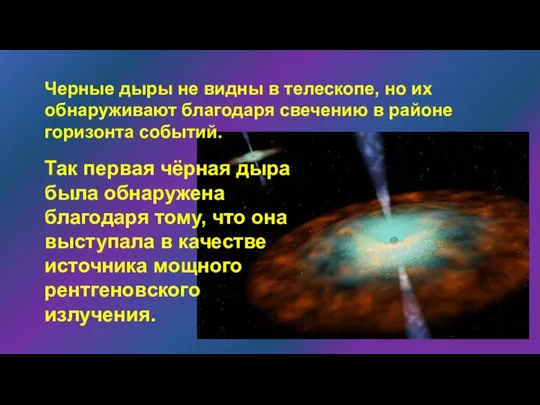 Черные дыры не видны в телескопе, но их обнаруживают благодаря свечению в районе горизонта событий.

Так первая чёрная дыра была обнаружена благодаря тому, что она выступала в качестве источника мощного рентгеновского излучения.